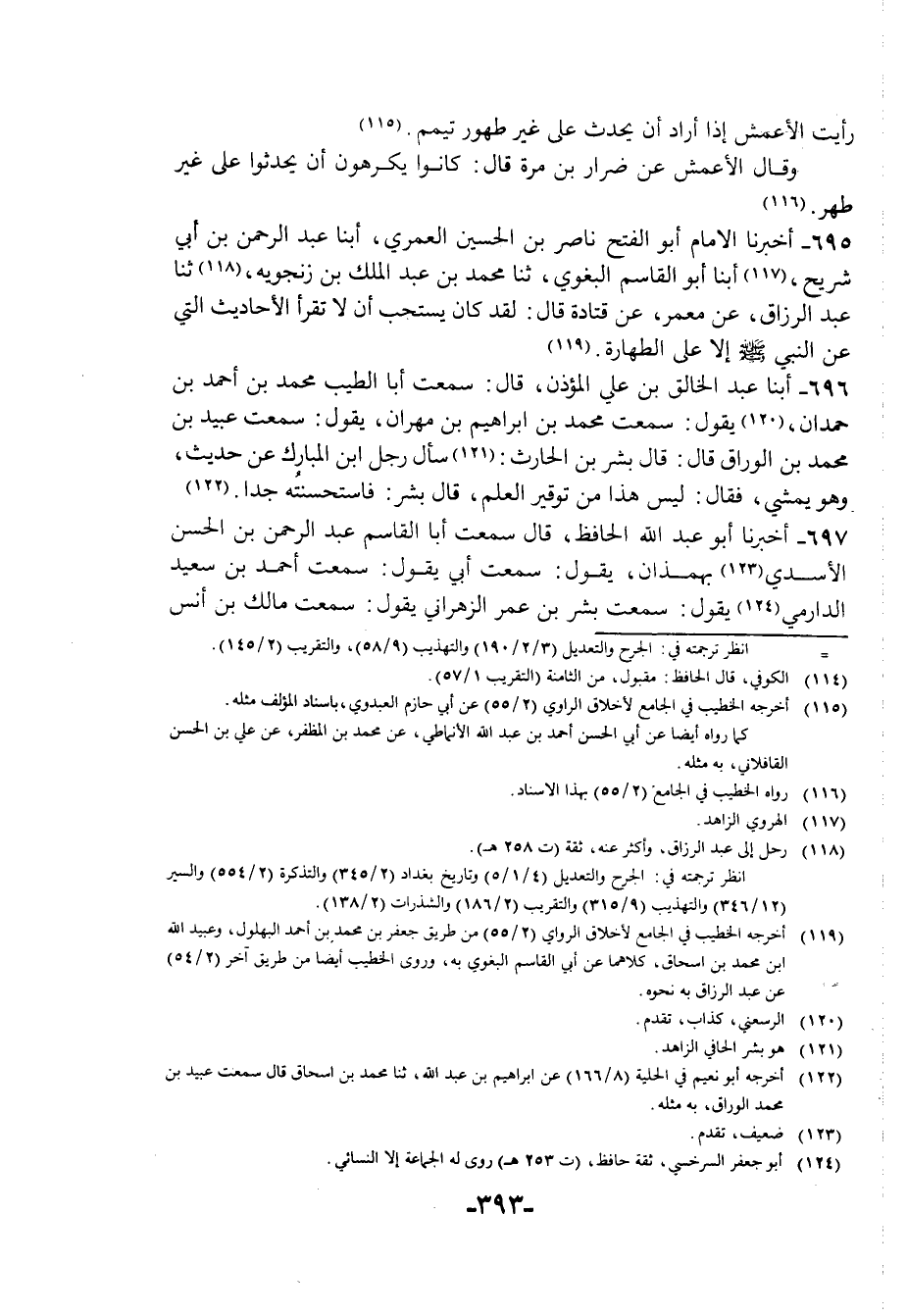 رأيت الأعمش إذا أراد أن يحدث على غير طهور تيمم. (١١٥)

وقال الأعمش عن ضرار بن مرة قال: كانوا يكرهون أن يحدثوا على غير طهر. (١١٦)

٦٩٥ـ أخبرنا الامام أبو الفتح ناصر بن الحسين العمري، أبنا عبد الرحمن بن أبي شريح، (١١٧) أبنا أبو القاسم البغوي، ثنا محمد بن عبد الملك بن زنجويه، (١١٨) ثنا عبد الرزاق، عن معمر، عن قتادة قال: لقد كان يستحب أن لا تقرأ الأحاديث التي عن النبي ﷺ إلا على الطهارة. (١١٩)

٦٩٦ـ أبنا عبد الخالق بن علي المؤذن، قال: سمعت أبا الطيب محمد بن أحمد بن حمدان، (١٢٠) يقول: سمعت محمد بن ابراهيم بن مهران، يقول: سمعت عبيد بن محمد بن الوراق قال: قال بشر بن الحارث: (١٢١) سأل رجل ابن المبارك عن حديث، وهو يمشي، فقال: ليس هذا من توقير العلم، قال بشر: فاستحسنته جدا. (١٢٢)

٦٩٧ـ أخبرنا أبو عبد الله الحافظ، قال سمعت أبا القاسم عبد الرحمن بن الحسن الأسدي (١٢٣) بهمذان، يقول: سمعت أبي يقول: سمعت أحمد بن سعيد الدارمي (١٢٤) يقول: سمعت بشر بن عمر الزهراني يقول: سمعت مالك بن أنس

= انظر ترجمته في: الجرح والتعديل (١٩٠/٢/٣) والتهذيب (٥٨/٩)، والتقريب (١٤٥/٢).

(١١٤) الكوفي، قال الحافظ: مقبول، من الثامنة (التقريب ٥٧/١).

(١١٥) أخرجه الخطيب في الجامع لأخلاق الراوي (٥٥/٢) عن أبي حازم العبدوي، باسناد المؤلف مثله.
كما رواه أيضا عن أبي الحسن أحمد بن عبد الله الأنماطي، عن محمد بن المظفر، عن علي بن الحسن القافلاني، به مثله.

(١١٦) رواه الخطيب في الجامع (٥٥/٢) بهذا الاسناد.

(١١٧) الهروي الزاهد.

(١١٨) رحل إلى عبد الرزاق، وأكثر عنه، ثقة (ت ٢٥٨ هـ).
انظر ترجمته في: الجرح والتعديل (٥/١/٤) وتاريخ بغداد (٣٤٥/٢) والتذكرة (٥٥٤/٢) والسير (٣٤٦/١٢) والتهذيب (٣١٥/٩) والتقريب (١٨٦/٢) والشذرات (١٣٨/٢).

(١١٩) أخرجه الخطيب في الجامع لأخلاق الرواي (٥٥/٢) من طريق جعفر بن محمد بن أحمد البهلول، وعبيد الله ابن محمد بن اسحاق، كلاهما عن أبي القاسم البغوي به، وروى الخطيب أيضا من طريق آخر (٥٤/٢) عن عبد الرزاق به نحوه.

(١٢٠) الرسعني، كذاب، تقدم.

(١٢١) هو بشر الحافي الزاهد.

(١٢٢) أخرجه أبو نعيم في الحلية (١٦٦/٨) عن ابراهيم بن عبد الله، ثنا محمد بن اسحاق قال سمعت عبيد بن محمد الوراق، به مثله.

(١٢٣) ضعيف، تقدم.

(١٢٤) أبو جعفر السرخسي، ثقة حافظ، (ت ٢٥٣ هـ) روى له الجماعة إلا النسائي.

-٣٩٣-